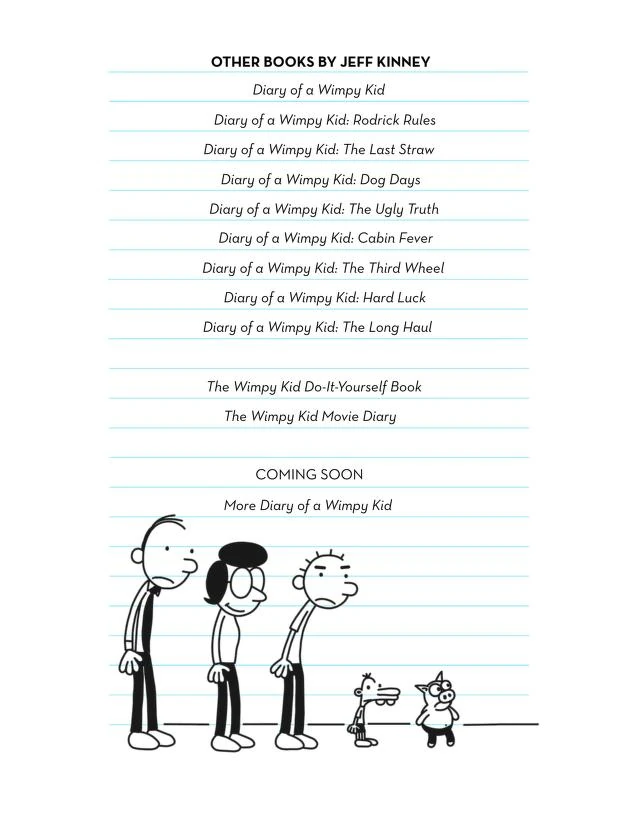 OTHER BOOKS BY JEFF KINNEY

Diary of a Wimpy Kid

Diary of a Wimpy Kid: Rodrick Rules

Diary of a Wimpy Kid: The Last Straw

Diary of a Wimpy Kid: Dog Days

Diary of a Wimpy Kid: The Ugly Truth

Diary of a Wimpy Kid: Cabin Fever

Diary of a Wimpy Kid: The Third Wheel

Diary of a Wimpy Kid: Hard Luck

Diary of a Wimpy Kid: The Long Haul

The Wimpy Kid Do-It-Yourself Book

The Wimpy Kid Movie Diary

COMING SOON

More Diary of a Wimpy Kid